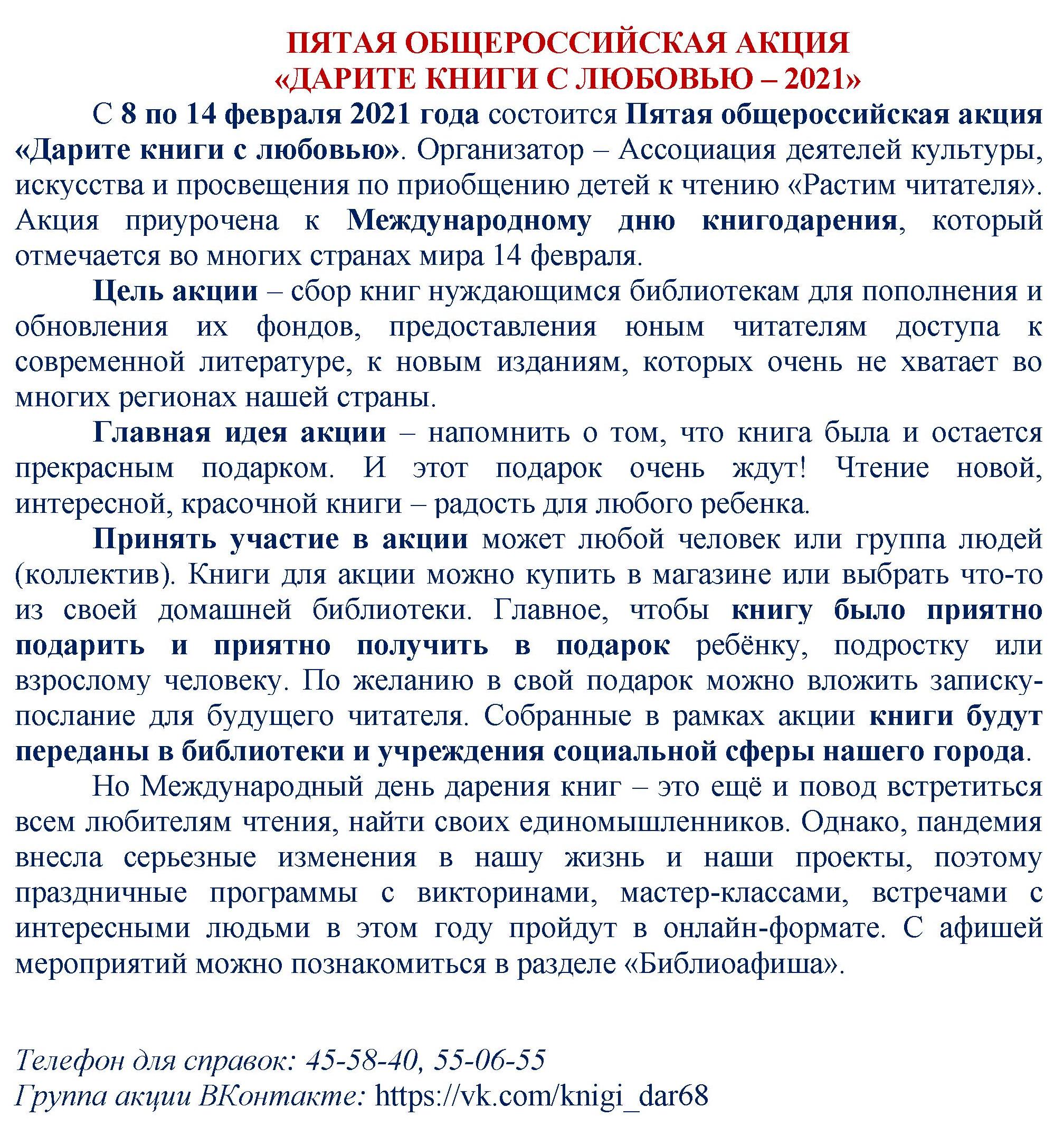 ПЯТАЯ ОБЩЕРОССИЙСКАЯ АКЦИЯ
«ДАРИТЕ КНИГИ С ЛЮБОВЬЮ – 2021»

С 8 по 14 февраля 2021 года состоится Пятая общероссийская акция «Дарите книги с любовью». Организатор – Ассоциация деятелей культуры, искусства и просвещения по приобщению детей к чтению «Растим читателя». Акция приурочена к Международному дню книгодарения, который отмечается во многих странах мира 14 февраля.

Цель акции – сбор книг нуждающимся библиотекам для пополнения и обновления их фондов, предоставления юным читателям доступа к современной литературе, к новым изданиям, которых очень не хватает во многих регионах нашей страны.

Главная идея акции – напомнить о том, что книга была и остается прекрасным подарком. И этот подарок очень ждут! Чтение новой, интересной, красочной книги – радость для любого ребенка.

Принять участие в акции может любой человек или группа людей (коллектив). Книги для акции можно купить в магазине или выбрать что-то из своей домашней библиотеки. Главное, чтобы книгу было приятно подарить и приятно получить в подарок ребёнку, подростку или взрослому человеку. По желанию в свой подарок можно вложить записку-послание для будущего читателя. Собранные в рамках акции книги будут переданы в библиотеки и учреждения социальной сферы нашего города.

Но Международный день дарения книг – это ещё и повод встретиться всем любителям чтения, найти своих единомышленников. Однако, пандемия внесла серьезные изменения в нашу жизнь и наши проекты, поэтому праздничные программы с викторинами, мастер-классами, встречами с интересными людьми в этом году пройдут в онлайн-формате. С афишей мероприятий можно познакомиться в разделе «Библиоафиша».

Телефон для справок: 45-58-40, 55-06-55
Группа акции ВКонтакте: https://vk.com/knigi_dar68